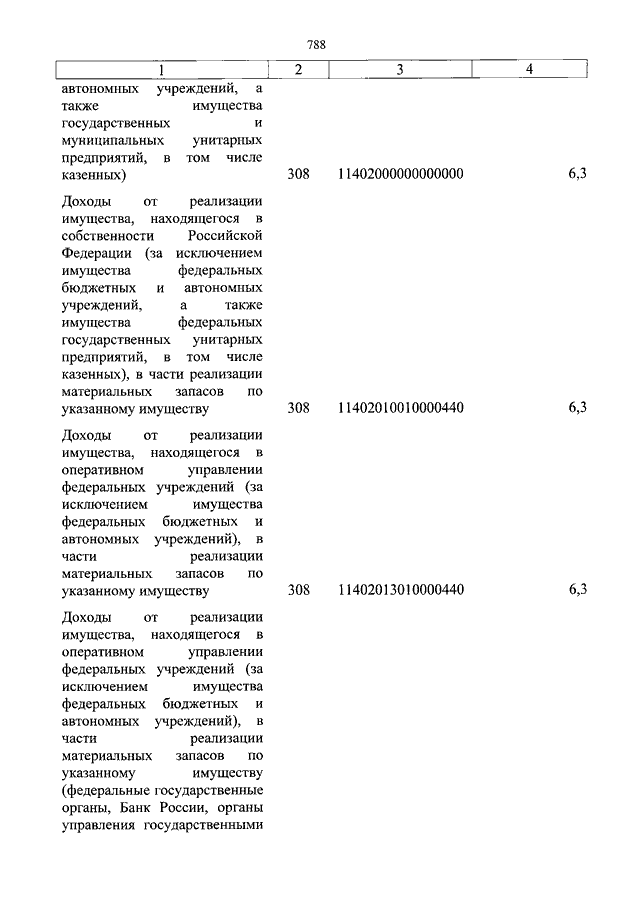 788

| 1 | 2 | 3 | 4 |
|---|---|---|---|
| автономных учреждений, а также имущества государственных и муниципальных унитарных предприятий, в том числе казенных) | 308 | 11402000000000000 | 6,3 |
| Доходы от реализации имущества, находящегося в собственности Российской Федерации (за исключением имущества федеральных бюджетных и автономных учреждений, а также имущества федеральных государственных унитарных предприятий, в том числе казенных), в части реализации материальных запасов по указанному имуществу | 308 | 11402010010000440 | 6,3 |
| Доходы от реализации имущества, находящегося в оперативном управлении федеральных учреждений (за исключением имущества федеральных бюджетных и автономных учреждений), в части реализации материальных запасов по указанному имуществу | 308 | 11402013010000440 | 6,3 |
| Доходы от реализации имущества, находящегося в оперативном управлении федеральных учреждений (за исключением имущества федеральных бюджетных и автономных учреждений), в части реализации материальных запасов по указанному имуществу (федеральные государственные органы, Банк России, органы управления государственными | | | |